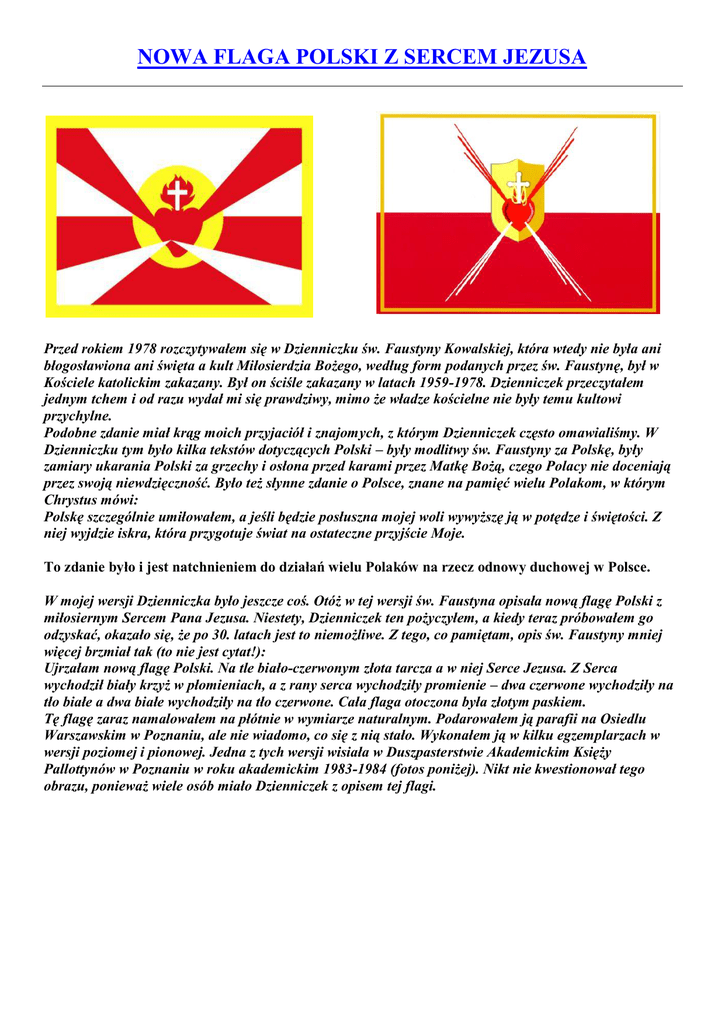 NOWA FLAGA POLSKI Z SERCEM JEZUSA

Przed rokiem 1978 rozczytywałem się w Dzienniczku św. Faustyny Kowalskiej, która wtedy nie była ani błogosławiona ani święta a kult Miłosierdzia Bożego, według form podanych przez św. Faustynę, był w Kościele katolickim zakazany. Był on ściśle zakazany w latach 1959-1978. Dzienniczek przeczytałem jednym tchem i od razu wydał mi się prawdziwy, mimo że władze kościelne nie były temu kultowi przychylne.
Podobne zdanie miał krąg moich przyjaciół i znajomych, z którym Dzienniczek często omawialiśmy. W Dzienniczku tym było kilka tekstów dotyczących Polski – były modlitwy św. Faustyny za Polskę, były zamiary ukarania Polski za grzechy i osłona przed karami przez Matkę Bożą, czego Polacy nie doceniają przez swoją niewdzięczność. Było też słynne zdanie o Polsce, znane na pamięć wielu Polakom, w którym Chrystus mówi:
Polskę szczególnie umiłowałem, a jeśli będzie posłuszna mojej woli wywyższę ją w potędze i świętości. Z niej wyjdzie iskra, która przygotuje świat na ostateczne przyjście Moje.

To zdanie było i jest natchnieniem do działań wielu Polaków na rzecz odnowy duchowej w Polsce.

W mojej wersji Dzienniczka było jeszcze coś. Otóż w tej wersji św. Faustyna opisała nową flagę Polski z miłosiernym Sercem Pana Jezusa. Niestety, Dzienniczek ten pożyczyłem, a kiedy teraz próbowałem go odzyskać, okazało się, że po 30. latach jest to niemożliwe. Z tego, co pamiętam, opis św. Faustyny mniej więcej brzmiał tak (to nie jest cytat!):
Ujrzałam nową flagę Polski. Na tle biało-czerwonym złota tarcza a w niej Serce Jezusa. Z Serca wychodził biały krzyż w płomieniach, a z rany serca wychodziły promienie – dwa czerwone wychodziły na tło białe a dwa białe wychodziły na tło czerwone. Cała flaga otoczona była złotym paskiem.
Tę flagę zaraz namalowałem na płótnie w wymiarze naturalnym. Podarowałem ją parafii na Osiedlu Warszawskim w Poznaniu, ale nie wiadomo, co się z nią stało. Wykonałem ją w kilku egzemplarzach w wersji poziomej i pionowej. Jedna z tych wersji wisiała w Duszpasterstwie Akademickim Księży Pallottynów w Poznaniu w roku akademickim 1983-1984 (fotos poniżej). Nikt nie kwestionował tego obrazu, ponieważ wiele osób miało Dzienniczek z opisem tej flagi.